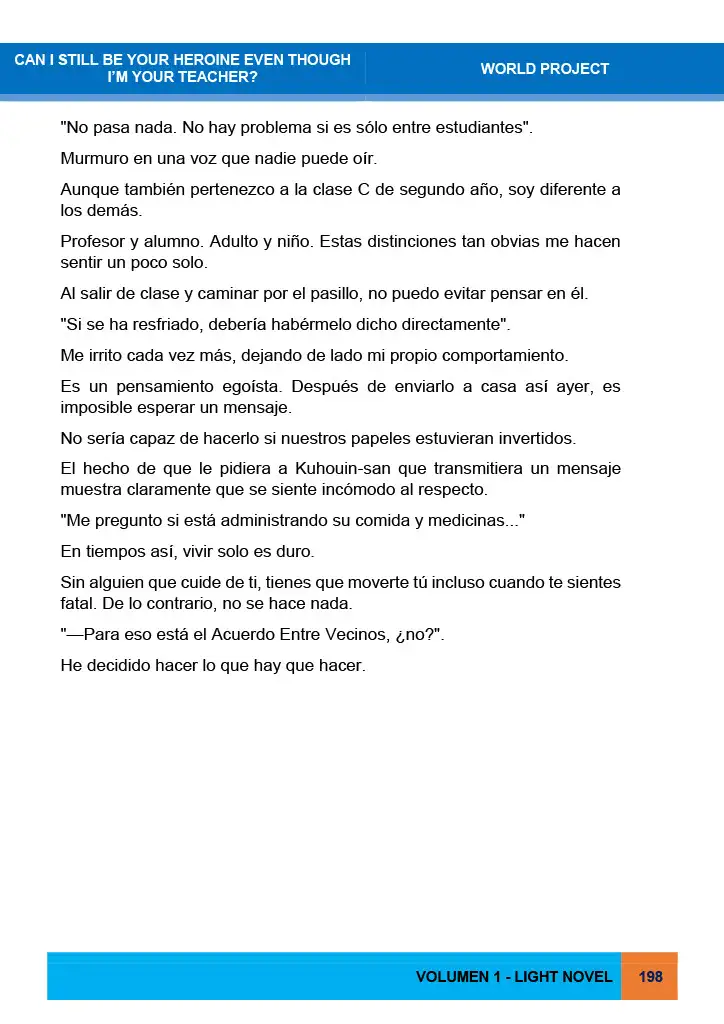 CAN I STILL BE YOUR HEROINE EVEN THOUGH I'M YOUR TEACHER?

WORLD PROJECT

"No pasa nada. No hay problema si es sólo entre estudiantes".

Murmuro en una voz que nadie puede oír.

Aunque también pertenezco a la clase C de segundo año, soy diferente a los demás.

Profesor y alumno. Adulto y niño. Estas distinciones tan obvias me hacen sentir un poco solo.

Al salir de clase y caminar por el pasillo, no puedo evitar pensar en él.

"Si se ha resfriado, debería habérmelo dicho directamente".

Me irrito cada vez más, dejando de lado mi propio comportamiento.

Es un pensamiento egoísta. Después de enviarlo a casa así ayer, es imposible esperar un mensaje.

No sería capaz de hacerlo si nuestros papeles estuvieran invertidos.

El hecho de que le pidiera a Kuhouin-san que transmitiera un mensaje muestra claramente que se siente incómodo al respecto.

"Me pregunto si está administrando su comida y medicinas..."

En tiempos así, vivir solo es duro.

Sin alguien que cuide de ti, tienes que moverte tú incluso cuando te sientes fatal. De lo contrario, no se hace nada.

"—Para eso está el Acuerdo Entre Vecinos, ¿no?".

He decidido hacer lo que hay que hacer.

VOLUMEN 1 - LIGHT NOVEL 198